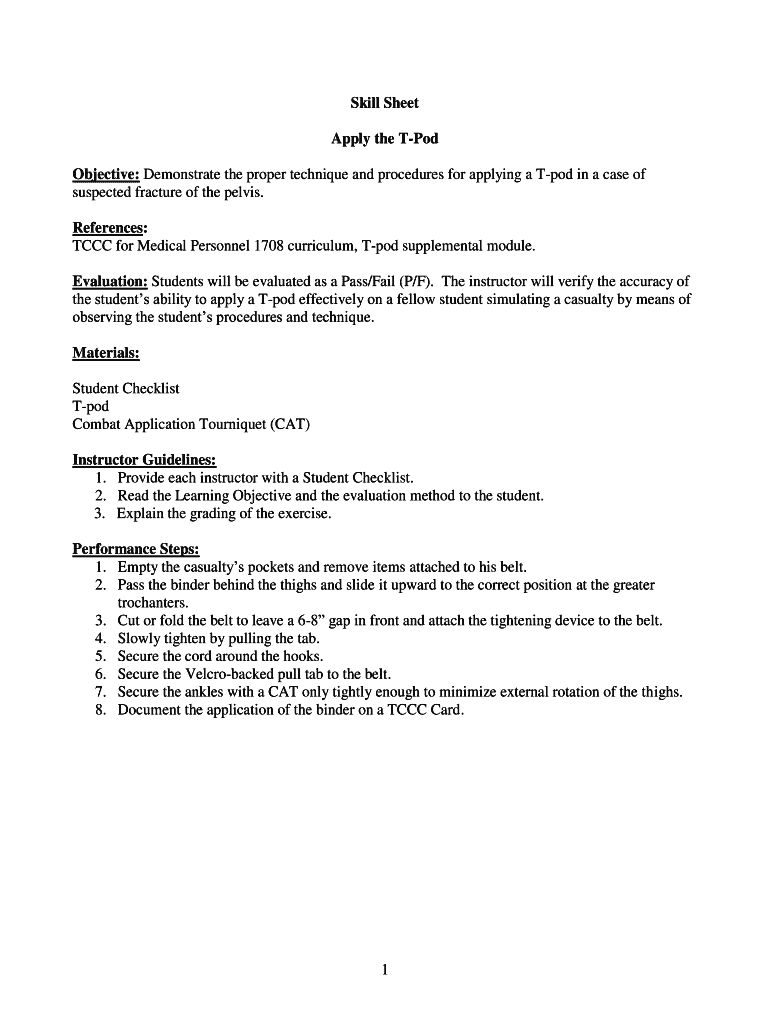 Skill Sheet

Apply the T-Pod

Objective: Demonstrate the proper technique and procedures for applying a T-pod in a case of suspected fracture of the pelvis.

References:
TCCC for Medical Personnel 1708 curriculum, T-pod supplemental module.

Evaluation: Students will be evaluated as a Pass/Fail (P/F). The instructor will verify the accuracy of the student's ability to apply a T-pod effectively on a fellow student simulating a casualty by means of observing the student's procedures and technique.

Materials:

Student Checklist
T-pod
Combat Application Tourniquet (CAT)

Instructor Guidelines:
1. Provide each instructor with a Student Checklist.
2. Read the Learning Objective and the evaluation method to the student.
3. Explain the grading of the exercise.

Performance Steps:
1. Empty the casualty's pockets and remove items attached to his belt.
2. Pass the binder behind the thighs and slide it upward to the correct position at the greater trochanters.
3. Cut or fold the belt to leave a 6-8" gap in front and attach the tightening device to the belt.
4. Slowly tighten by pulling the tab.
5. Secure the cord around the hooks.
6. Secure the Velcro-backed pull tab to the belt.
7. Secure the ankles with a CAT only tightly enough to minimize external rotation of the thighs.
8. Document the application of the binder on a TCCC Card.

1